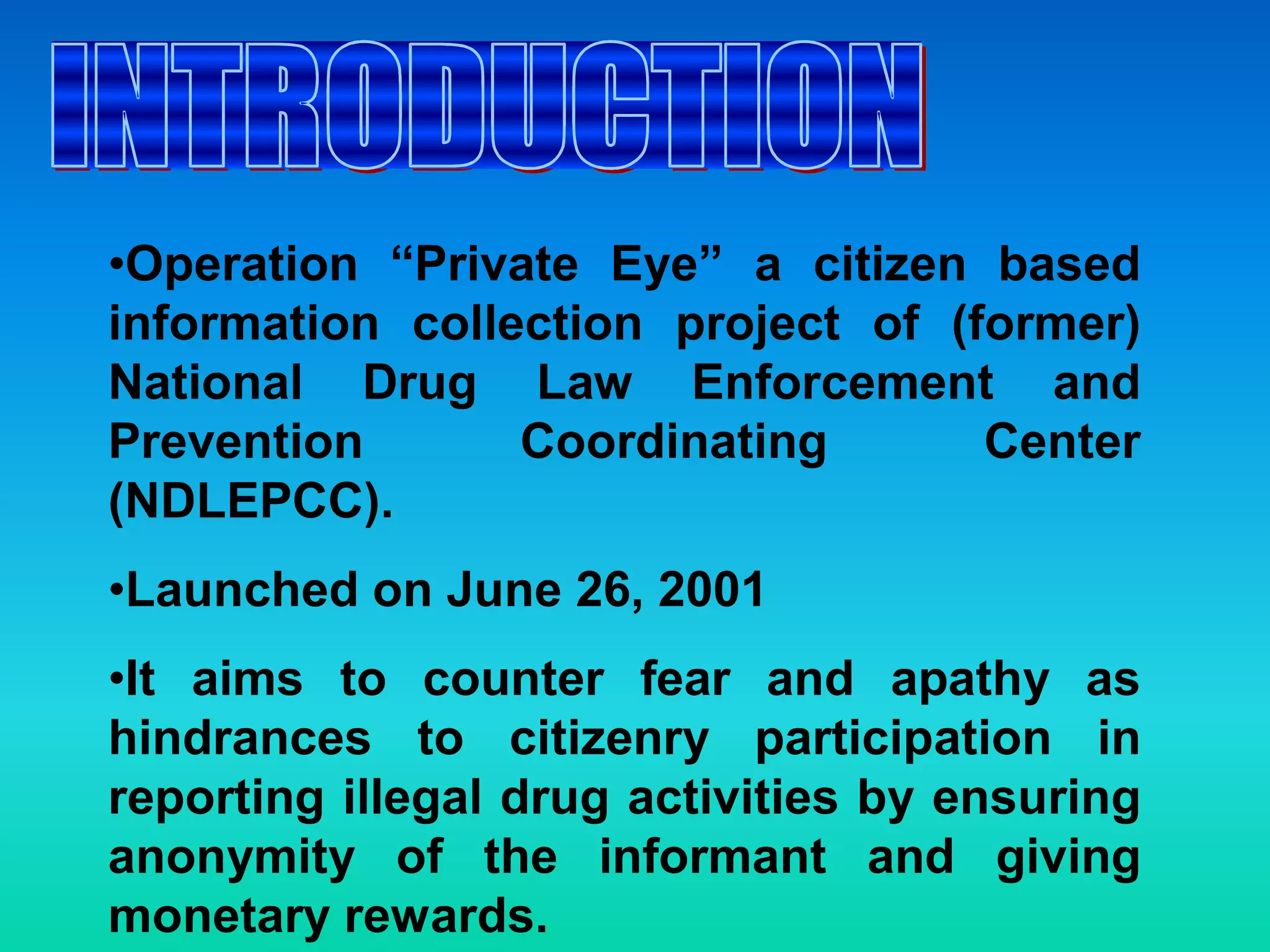 INTRODUCTION

•Operation “Private Eye” a citizen based information collection project of (former) National Drug Law Enforcement and Prevention Coordinating Center (NDLEPCC).

•Launched on June 26, 2001

•It aims to counter fear and apathy as hindrances to citizenry participation in reporting illegal drug activities by ensuring anonymity of the informant and giving monetary rewards.